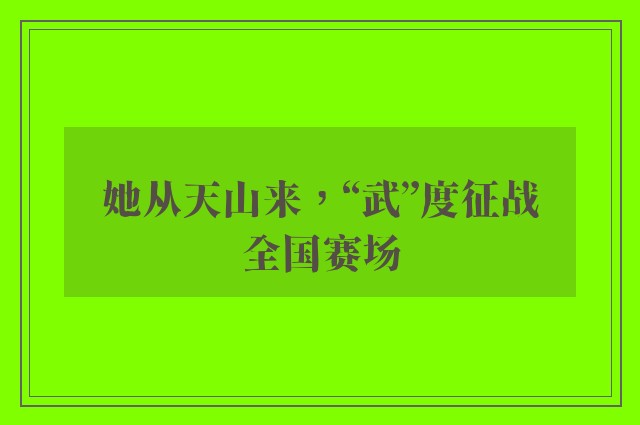 她从天山来，“武”度征战全国赛场